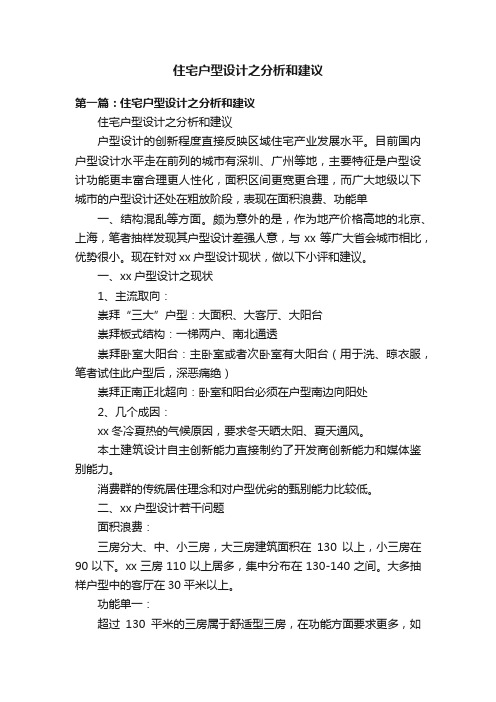 住宅户型设计之分析和建议

第一篇：住宅户型设计之分析和建议

住宅户型设计之分析和建议

户型设计的创新程度直接反映区域住宅产业发展水平。目前国内户型设计水平走在前列的城市有深圳、广州等地，主要特征是户型设计功能更丰富合理更人性化，面积区间更宽更合理，而广大地级以下城市的户型设计还处在粗放阶段，表现在面积浪费、功能单

一、结构混乱等方面。颇为意外的是，作为地产价格高地的北京、上海，笔者抽样发现其户型设计差强人意，与 xx 等广大省会城市相比，优势很小。现在针对 xx 户型设计现状，做以下小评和建议。

一、xx 户型设计之现状

1、主流取向：

崇拜“三大”户型：大面积、大客厅、大阳台

崇拜板式结构：一梯两户、南北通透

崇拜卧室大阳台：主卧室或者次卧室有大阳台（用于洗、晾衣服，笔者试住此户型后，深恶痛绝）

崇拜正南正北超向：卧室和阳台必须在户型南边向阳处

2、几个成因：

xx 冬冷夏热的气候原因，要求冬天晒太阳、夏天通风。

本土建筑设计自主创新能力直接制约了开发商创新能力和媒体鉴别能力。

消费群的传统居住理念和对户型优劣的甄别能力比较低。

二、xx 户型设计若干问题

面积浪费：

三房分大、中、小三房，大三房建筑面积在 130 以上，小三房在 90 以下。xx 三房 110 以上居多，集中分布在 130-140 之间。大多抽样户型中的客厅在 30 平米以上。

功能单一：

超过 130 平米的三房属于舒适型三房，在功能方面要求更多，如